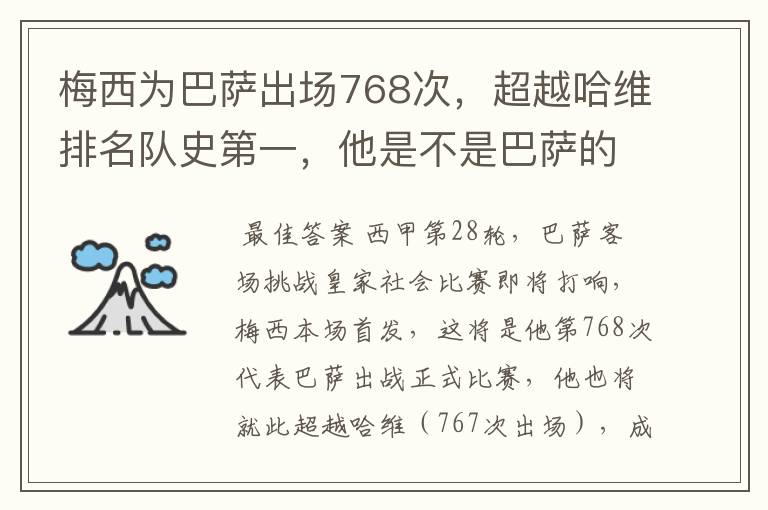 梅西为巴萨出场768次，超越哈维排名队史第一，他是不是巴萨的

最佳答案 西甲第28轮，巴萨客场挑战皇家社会比赛即将打响，梅西本场首发，这将是他第768次代表巴萨出战正式比赛，他也将就此超越哈维（767次出场），成